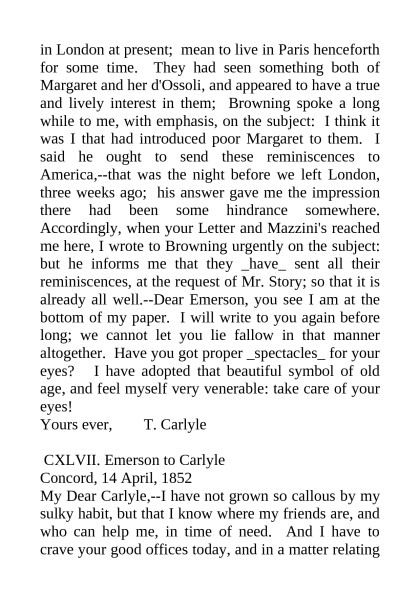 in London at present; mean to live in Paris henceforth for some time. They had seen something both of Margaret and her d'Ossoli, and appeared to have a true and lively interest in them; Browning spoke a long while to me, with emphasis, on the subject: I think it was I that had introduced poor Margaret to them. I said he ought to send these reminiscences to America,--that was the night before we left London, three weeks ago; his answer gave me the impression there had been some hindrance somewhere. Accordingly, when your Letter and Mazzini's reached me here, I wrote to Browning urgently on the subject: but he informs me that they _have_ sent all their reminiscences, at the request of Mr. Story; so that it is already all well.--Dear Emerson, you see I am at the bottom of my paper. I will write to you again before long; we cannot let you lie fallow in that manner altogether. Have you got proper _spectacles_ for your eyes? I have adopted that beautiful symbol of old age, and feel myself very venerable: take care of your eyes!
Yours ever, T. Carlyle

CXLVII. Emerson to Carlyle
Concord, 14 April, 1852
My Dear Carlyle,--I have not grown so callous by my sulky habit, but that I know where my friends are, and who can help me, in time of need. And I have to crave your good offices today, and in a matter relating